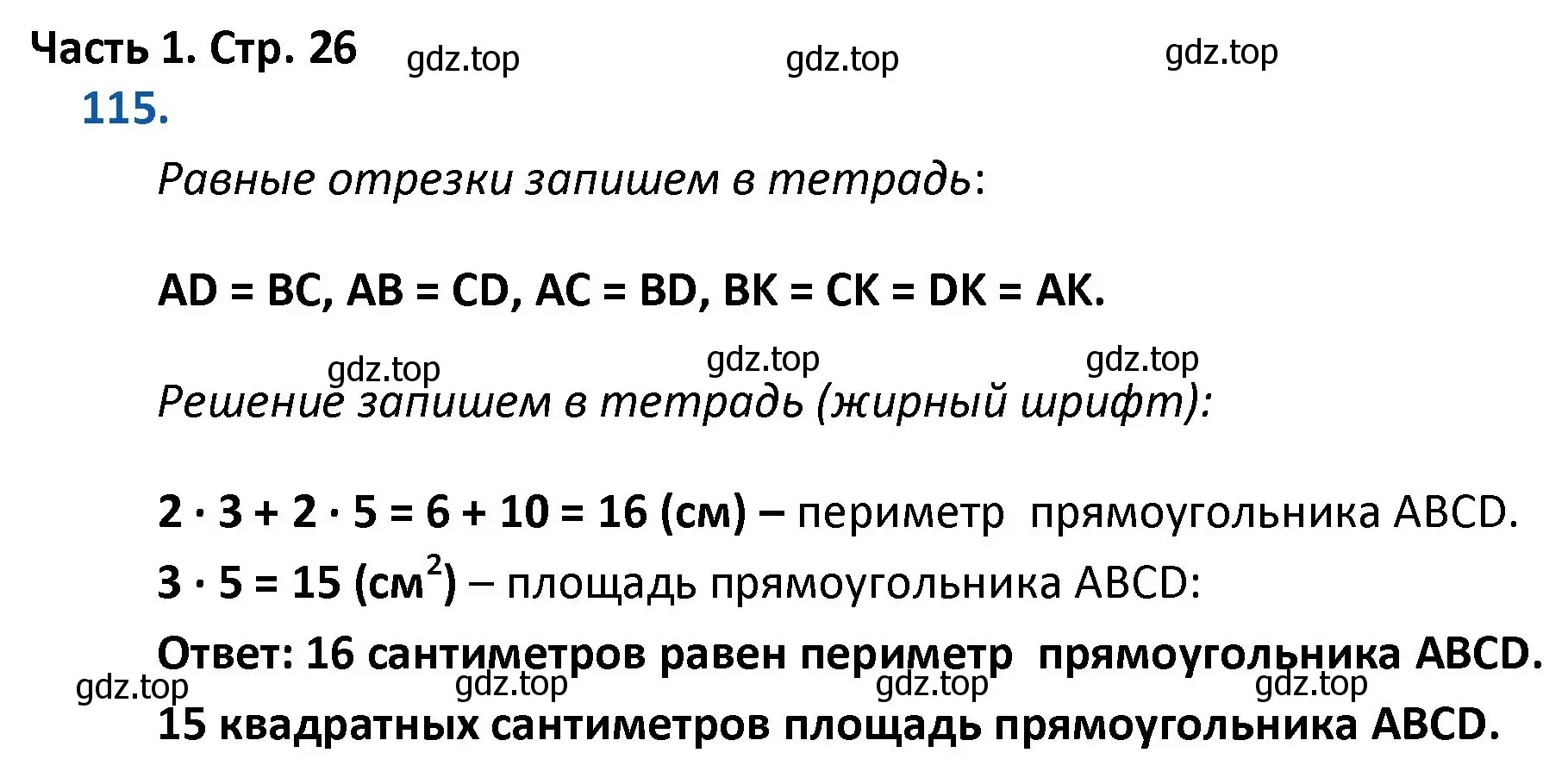 Часть 1. Стр. 26 gdz.top gdz.top gdz.top
115.

Равные отрезки запишем в тетрадь:

AD = BC, AB = CD, AC = BD, BK = CK = DK = AK.

gdz.top gdz.top gdz.top

Решение запишем в тетрадь (жирный шрифт):

$2 \cdot 3 + 2 \cdot 5 = 6 + 10 = 16$ (см) – периметр прямоугольника ABCD.
$3 \cdot 5 = 15$ (см$^2$) – площадь прямоугольника ABCD:
Ответ: 16 сантиметров равен периметр прямоугольника ABCD.
gdz.top gdz.top gdz.top gdz.top
15 квадратных сантиметров площадь прямоугольника ABCD.